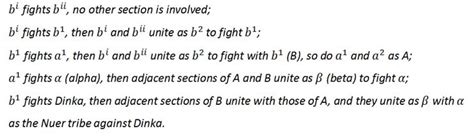 $b^i$ fights $b^{ii}$, no other section is involved;

$b^i$ fights $b^1$, then $b^i$ and $b^{ii}$ unite as $b^2$ to fight $b^1$;

$b^1$ fights $a^1$, then $b^i$ and $b^{ii}$ unite as $b^2$ to fight with $b^1$ (B), so do $a^1$ and $a^2$ as A;

$a^1$ fights $\alpha$ (alpha), then adjacent sections of A and B unite as $\beta$ (beta) to fight $\alpha$;

$b^1$ fights Dinka, then adjacent sections of B unite with those of A, and they unite as $\beta$ with $\alpha$ as the Nuer tribe against Dinka.